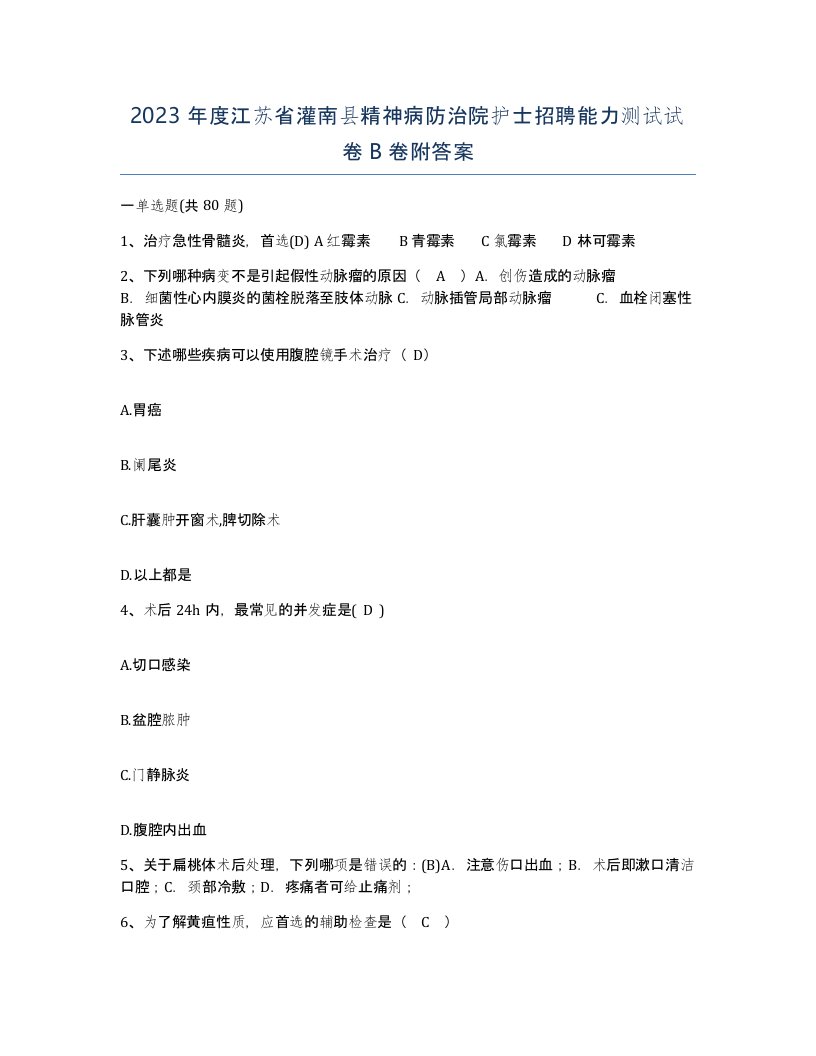 2023 年度江苏省灌南县精神病防治院护士招聘能力测试试卷 B 卷附答案

一单选题(共 80 题)

1、治疗急性骨髓炎，首选(D) A 红霉素　B 青霉素　C 氯霉素　D 林可霉素

2、下列哪种病变不是引起假性动脉瘤的原因（ A ）A. 创伤造成的动脉瘤 B. 细菌性心内膜炎的菌栓脱落至肢体动脉 C. 动脉插管局部动脉瘤　C. 血栓闭塞性脉管炎

3、下述哪些疾病可以使用腹腔镜手术治疗（ D）

A.胃癌

B.阑尾炎

C.肝囊肿开窗术,脾切除术

D.以上都是

4、术后 24h 内，最常见的并发症是( D )

A.切口感染

B.盆腔脓肿

C.门静脉炎

D.腹腔内出血

5、关于扁桃体术后处理，下列哪项是错误的：(B)A. 注意伤口出血；B. 术后即漱口清洁口腔；C. 颈部冷敷；D. 疼痛者可给止痛剂；

6、为了解黄疸性质，应首选的辅助检查是（ C ）